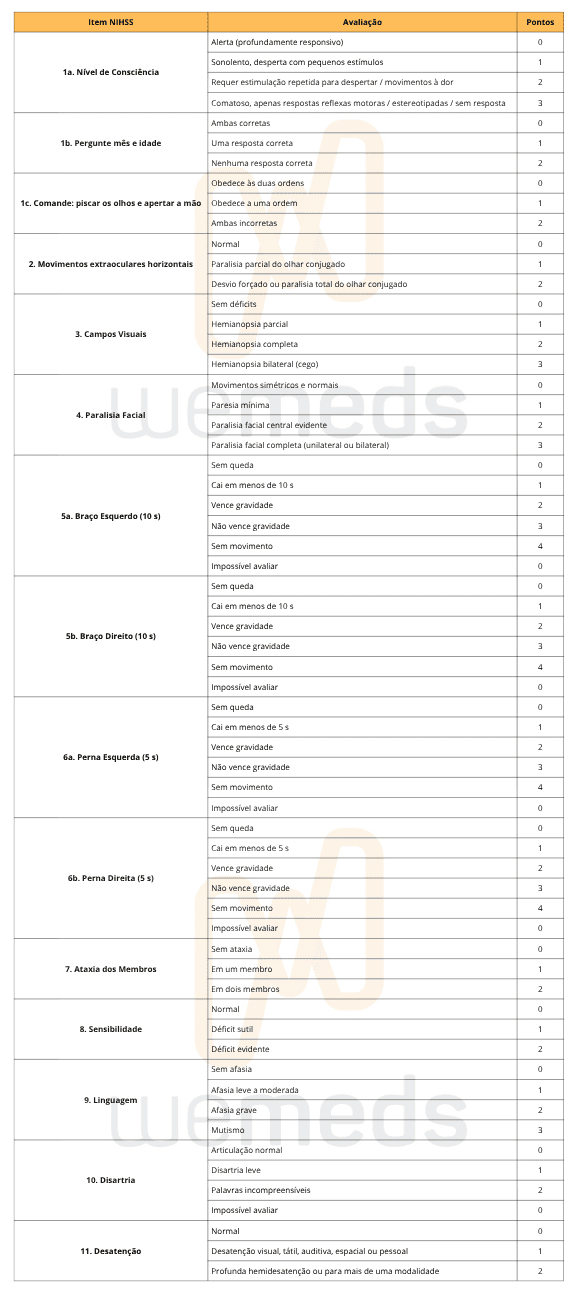 | Item NIHSS | Avaliação | Pontos |
|---|---|---|
| 1a. Nível de Consciência | Alerta (profundamente responsivo) | 0 |
| | Sonolento, desperta com pequenos estímulos | 1 |
| | Requer estimulação repetida para despertar / movimentos à dor | 2 |
| | Comatoso, apenas respostas reflexas motoras / estereotipadas / sem resposta | 3 |
| 1b. Pergunte mês e idade | Ambas corretas | 0 |
| | Uma resposta correta | 1 |
| | Nenhuma resposta correta | 2 |
| 1c. Comande: piscar os olhos e apertar a mão | Obedece às duas ordens | 0 |
| | Obedece a uma ordem | 1 |
| | Ambas incorretas | 2 |
| 2. Movimentos extraoculares horizontais | Normal | 0 |
| | Paralisia parcial do olhar conjugado | 1 |
| | Desvio forçado ou paralisia total do olhar conjugado | 2 |
| 3. Campos Visuais | Sem déficits | 0 |
| | Hemianopsia parcial | 1 |
| | Hemianopsia completa | 2 |
| | Hemianopsia bilateral (cego) | 3 |
| 4. Paralisia Facial | Movimentos simétricos e normais | 0 |
| | Paresia mínima | 1 |
| | Paralisia facial central evidente | 2 |
| | Paralisia facial completa (unilateral ou bilateral) | 3 |
| 5a. Braço Esquerdo (10 s) | Sem queda | 0 |
| | Cai em menos de 10 s | 1 |
| | Vence gravidade | 2 |
| | Não vence gravidade | 3 |
| | Sem movimento | 4 |
| | Impossível avaliar | 0 |
| 5b. Braço Direito (10 s) | Sem queda | 0 |
| | Cai em menos de 10 s | 1 |
| | Vence gravidade | 2 |
| | Não vence gravidade | 3 |
| | Sem movimento | 4 |
| | Impossível avaliar | 0 |
| 6a. Perna Esquerda (5 s) | Sem queda | 0 |
| | Cai em menos de 5 s | 1 |
| | Vence gravidade | 2 |
| | Não vence gravidade | 3 |
| | Sem movimento | 4 |
| | Impossível avaliar | 0 |
| 6b. Perna Direita (5 s) | Sem queda | 0 |
| | Cai em menos de 5 s | 1 |
| | Vence gravidade | 2 |
| | Não vence gravidade | 3 |
| | Sem movimento | 4 |
| | Impossível avaliar | 0 |
| 7. Ataxia dos Membros | Sem ataxia | 0 |
| | Em um membro | 1 |
| | Em dois membros | 2 |
| 8. Sensibilidade | Normal | 0 |
| | Déficit sutil | 1 |
| | Déficit evidente | 2 |
| 9. Linguagem | Sem afasia | 0 |
| | Afasia leve a moderada | 1 |
| | Afasia grave | 2 |
| | Mutismo | 3 |
| 10. Disartria | Articulação normal | 0 |
| | Disartria leve | 1 |
| | Palavras incompreensíveis | 2 |
| | Impossível avaliar | 0 |
| 11. Desatenção | Normal | 0 |
| | Desatenção visual, tátil, auditiva, espacial ou pessoal | 1 |
| | Profunda hemidesatenção ou para mais de uma modalidade | 2 |

wemeds
wemeds